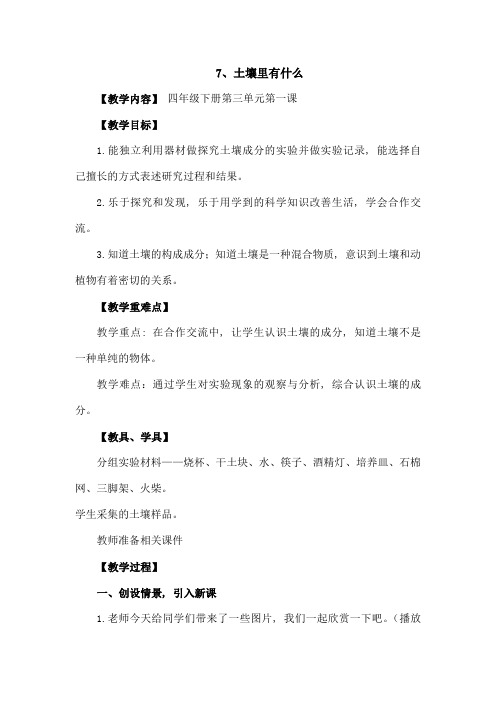 7、土壤里有什么

【教学内容】 四年级下册第三单元第一课

【教学目标】

1.能独立利用器材做探究土壤成分的实验并做实验记录，能选择自己擅长的方式表述研究过程和结果。

2.乐于探究和发现，乐于用学到的科学知识改善生活，学会合作交流。

3.知道土壤的构成成分；知道土壤是一种混合物质，意识到土壤和动植物有着密切的关系。

【教学重难点】

教学重点：在合作交流中，让学生认识土壤的成分，知道土壤不是一种单纯的物体。

教学难点：通过学生对实验现象的观察与分析，综合认识土壤的成分。

【教具、学具】

分组实验材料——烧杯、干土块、水、筷子、酒精灯、培养皿、石棉网、三脚架、火柴。

学生采集的土壤样品。

教师准备相关课件

【教学过程】

一、创设情景，引入新课

1.老师今天给同学们带来了一些图片，我们一起欣赏一下吧。（播放